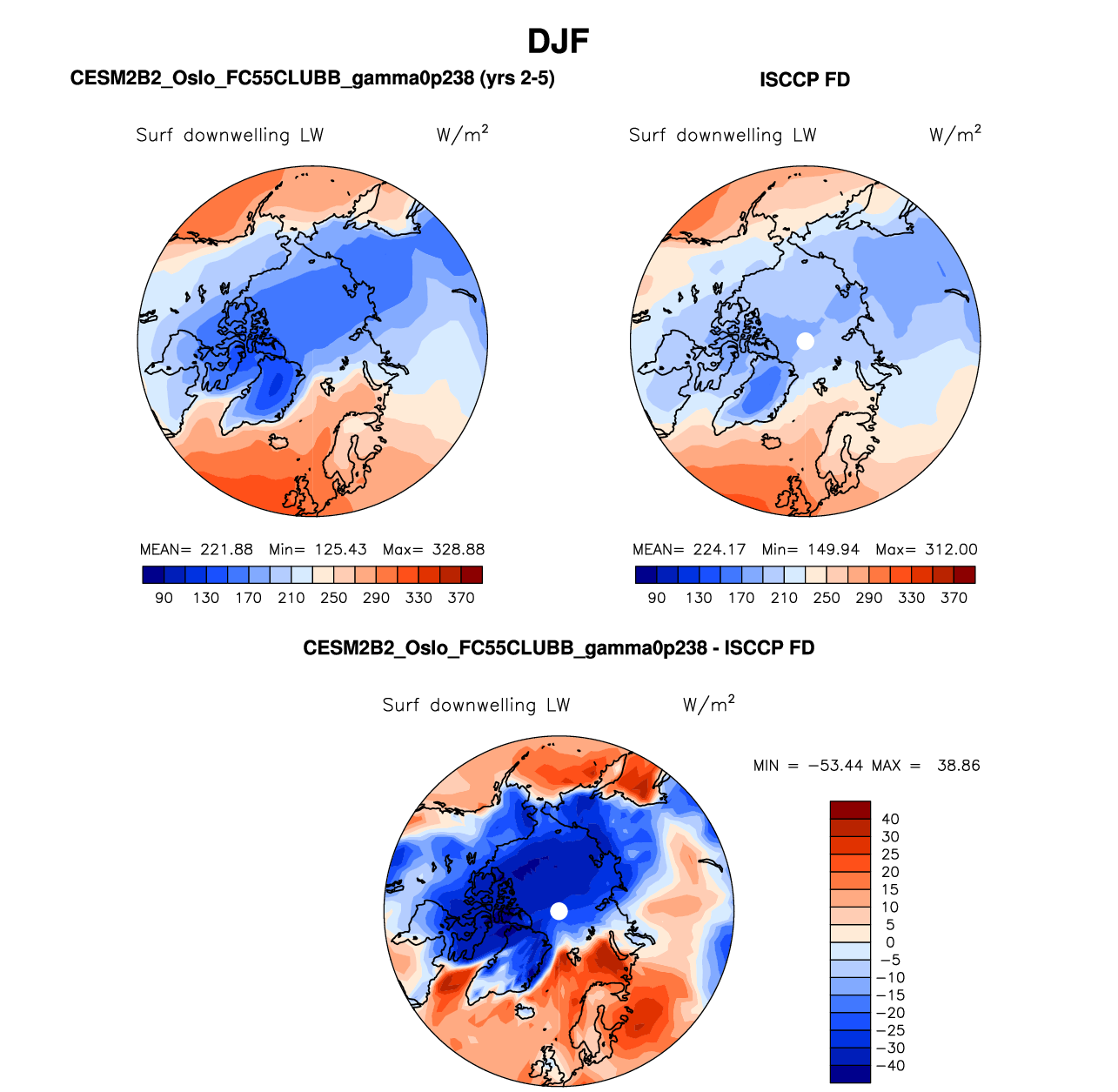 DJF

CESM2B2_Oslo_FC55CLUBB_gamma0p238 (yrs 2-5)

Surf downwelling LW W/m$^2$

MEAN= 221.88 Min= 125.43 Max= 328.88

90 130 170 210 250 290 330 370

ISCCP FD

Surf downwelling LW W/m$^2$

MEAN= 224.17 Min= 149.94 Max= 312.00

90 130 170 210 250 290 330 370

CESM2B2_Oslo_FC55CLUBB_gamma0p238 - ISCCP FD

Surf downwelling LW W/m$^2$

MIN = −53.44 MAX = 38.86

40
30
25
20
15
10
5
0
−5
−10
−15
−20
−25
−30
−40